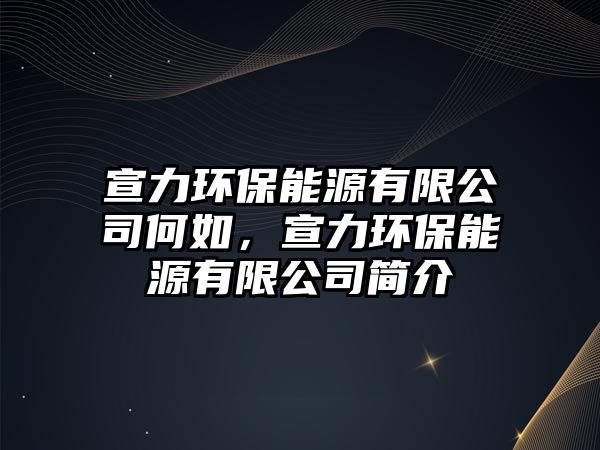 宣力环保能源有限公司何如，宣力环保能源有限公司简介